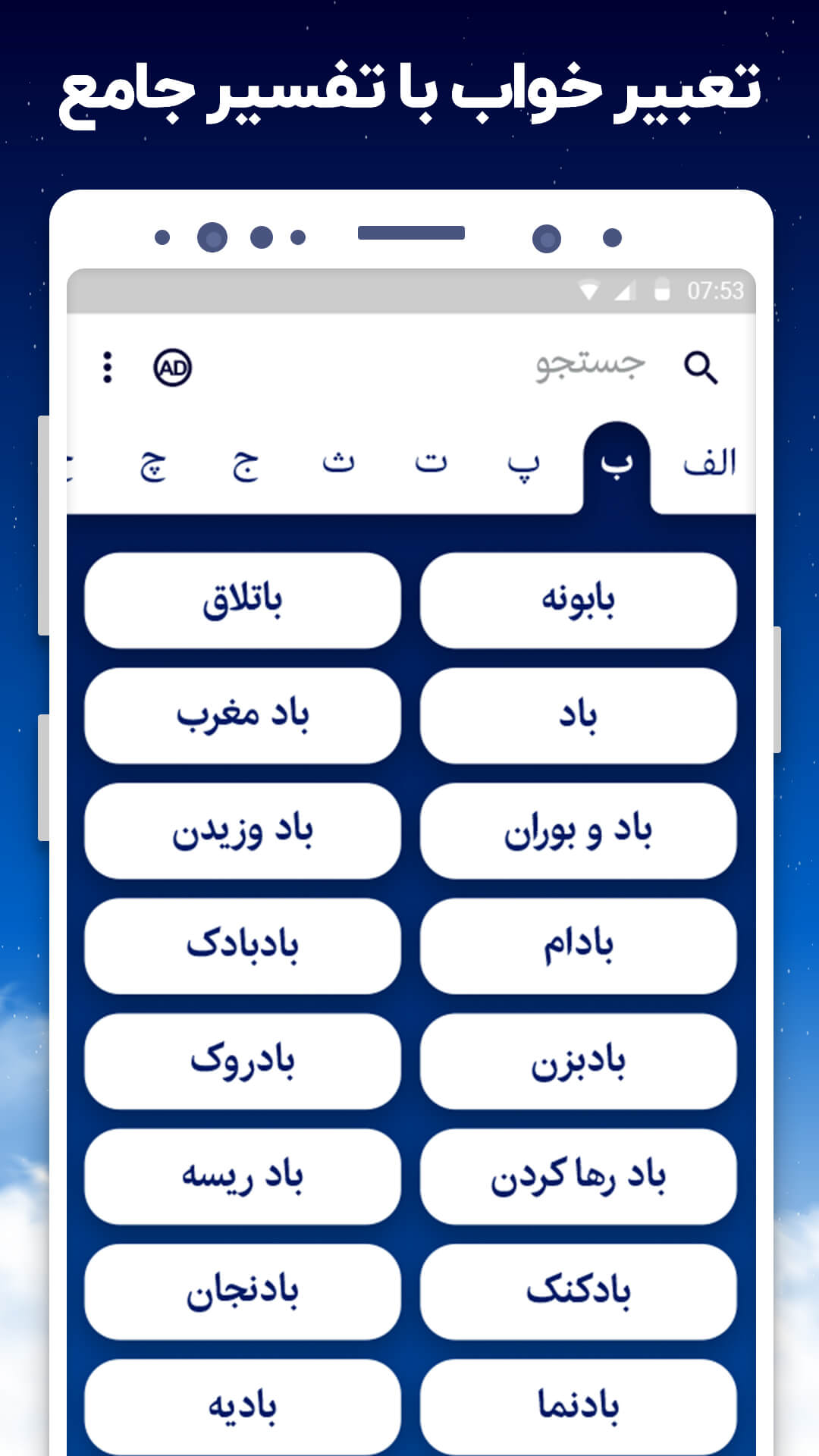 تعبیر خواب با تفسیر جامع

07:53

جستجو

AD

الف ب پ ت ث ج چ

بابونه
باتلاق
باد
باد مغرب
باد و بوران
باد وزیدن
بادام
بادبادک
بادبزن
بادروک
باد رها کردن
باد ریسه
بادکنک
بادنجان
بادنما
بادیه